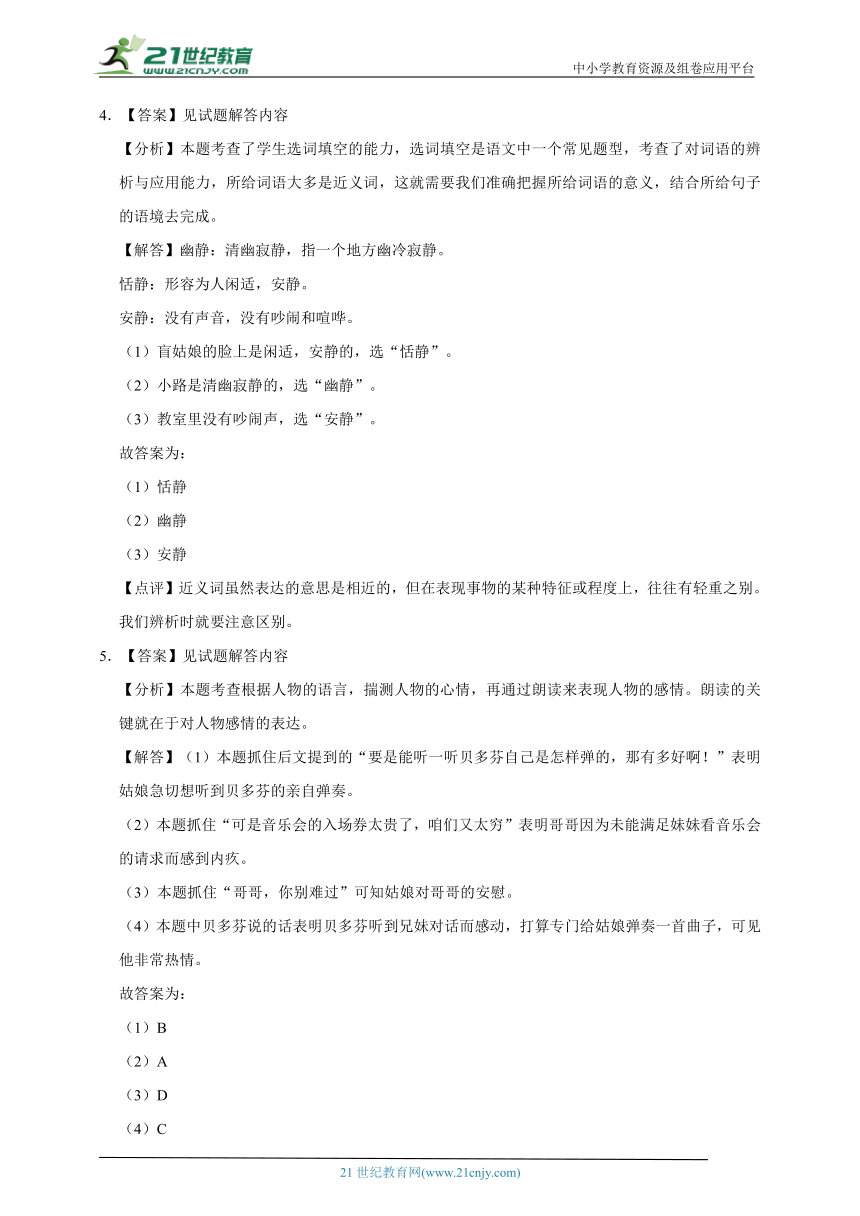 21世纪教育
www.21cnjy.com
中小学教育资源及组卷应用平台

4. 【答案】见试题解答内容

【分析】本题考查了学生选词填空的能力，选词填空是语文中一个常见题型，考查了对词语的辨析与应用能力，所给词语大多是近义词，这就需要我们准确把握所给词语的意义，结合所给句子的语境去完成。

【解答】幽静：清幽寂静，指一个地方幽冷寂静。

恬静：形容为人闲适，安静。

安静：没有声音，没有吵闹和喧哗。

（1）盲姑娘的脸上是闲适，安静的，选“恬静”。

（2）小路是清幽寂静的，选“幽静”。

（3）教室里没有吵闹声，选“安静”。

故答案为：

（1）恬静

（2）幽静

（3）安静

【点评】近义词虽然表达的意思是相近的，但在表现事物的某种特征或程度上，往往有轻重之别。我们辨析时就要注意区别。

5. 【答案】见试题解答内容

【分析】本题考查根据人物的语言，揣测人物的心情，再通过朗读来表现人物的感情。朗读的关键就在于对人物感情的表达。

【解答】（1）本题抓住后文提到的“要是能听一听贝多芬自己是怎样弹的，那有多好啊！”表明姑娘急切想听到贝多芬的亲自弹奏。

（2）本题抓住“可是音乐会的入场券太贵了，咱们又太穷”表明哥哥因为未能满足妹妹看音乐会的请求而感到内疚。

（3）本题抓住“哥哥，你别难过”可知姑娘对哥哥的安慰。

（4）本题中贝多芬说的话表明贝多芬听到兄妹对话而感动，打算专门给姑娘弹奏一首曲子，可见他非常热情。

故答案为：

（1）B

（2）A

（3）D

（4）C

21 世纪教育网(www.21cnjy.com)